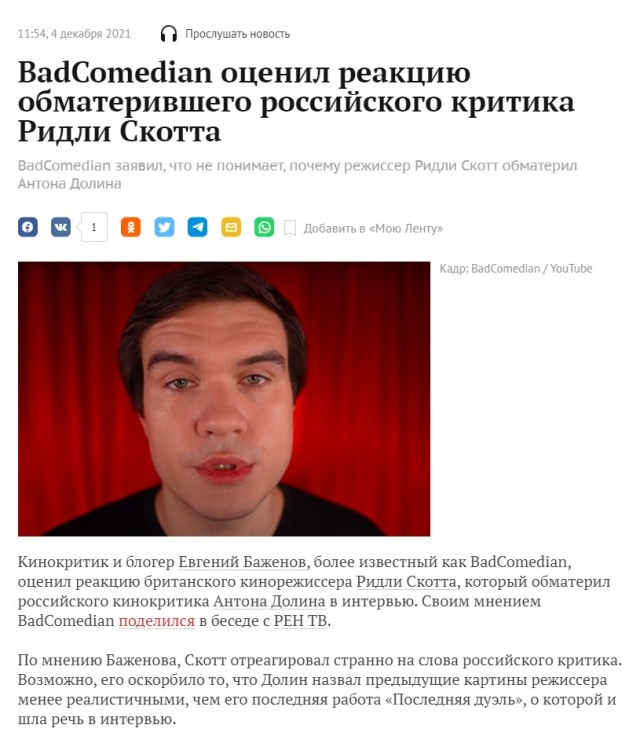 11:54, 4 декабря 2021 Прослушать новость

BadComedian оценил реакцию обматерившего российского критика Ридли Скотта

BadComedian заявил, что не понимает, почему режиссер Ридли Скотт обматерил Антона Долина

1 Добавить в «Мою Ленту»

Кадр: BadComedian / YouTube

Кинокритик и блогер Евгений Баженов, более известный как BadComedian, оценил реакцию британского кинорежиссера Ридли Скотта, который обматерил российского кинокритика Антона Долина в интервью. Своим мнением BadComedian поделился в беседе с РЕН ТВ.

По мнению Баженова, Скотт отреагировал странно на слова российского критика. Возможно, его оскорбило то, что Долин назвал предыдущие картины режиссера менее реалистичными, чем его последняя работа «Последняя дуэль», о которой и шла речь в интервью.